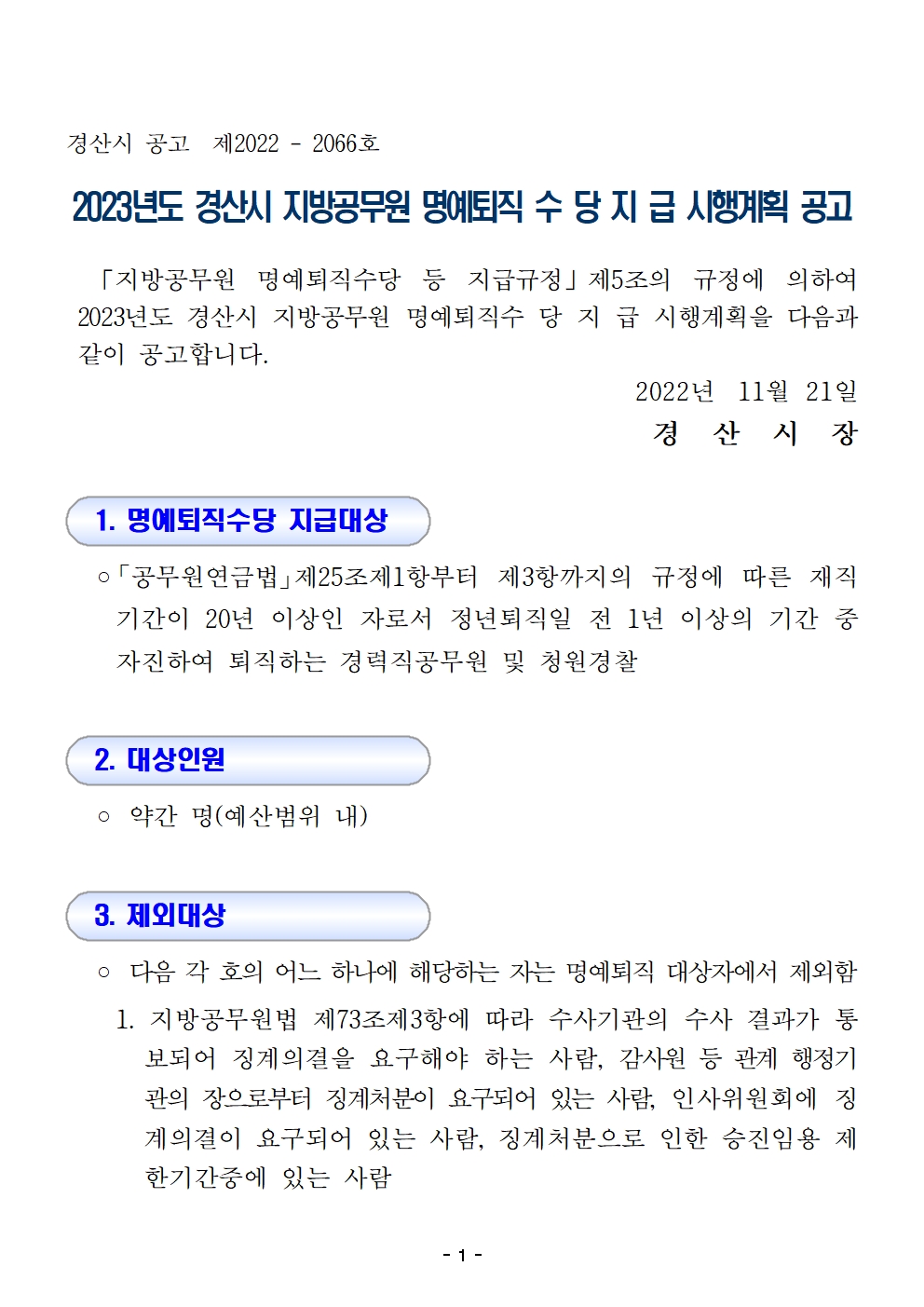 경산시 공고 제2022 - 2066호

2023년도 경산시 지방공무원 명예퇴직 수 당 지 급 시행계획 공고

「지방공무원 명예퇴직수당 등 지급규정」제5조의 규정에 의하여 2023년도 경산시 지방공무원 명예퇴직수 당 지 급 시행계획을 다음과 같이 공고합니다.

2022년 11월 21일

경 산 시 장

1. 명예퇴직수당 지급대상

○「공무원연금법」제25조제1항부터 제3항까지의 규정에 따른 재직기간이 20년 이상인 자로서 정년퇴직일 전 1년 이상의 기간 중 자진하여 퇴직하는 경력직공무원 및 청원경찰

2. 대상인원

○ 약간 명(예산범위 내)

3. 제외대상

○ 다음 각 호의 어느 하나에 해당하는 자는 명예퇴직 대상자에서 제외함

1. 지방공무원법 제73조제3항에 따라 수사기관의 수사 결과가 통보되어 징계의결을 요구해야 하는 사람, 감사원 등 관계 행정기관의 장으로부터 징계처분이 요구되어 있는 사람, 인사위원회에 징계의결이 요구되어 있는 사람, 징계처분으로 인한 승진임용 제한기간중에 있는 사람

- 1 -